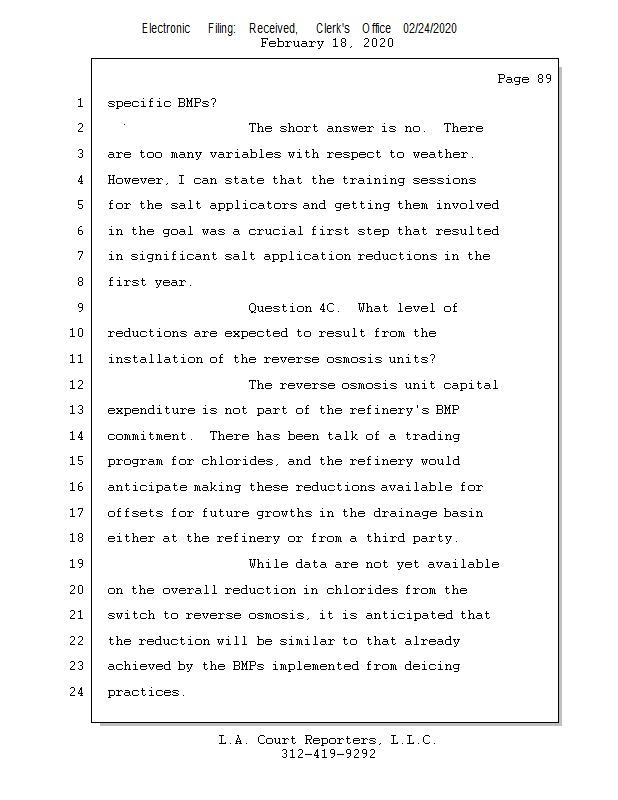 Electronic Filing: Received, Clerk's Office 02/24/2020
February 18, 2020

Page 89

1 specific BMPs?

2 The short answer is no. There

3 are too many variables with respect to weather.

4 However, I can state that the training sessions

5 for the salt applicators and getting them involved

6 in the goal was a crucial first step that resulted

7 in significant salt application reductions in the

8 first year.

9 Question 4C. What level of

10 reductions are expected to result from the

11 installation of the reverse osmosis units?

12 The reverse osmosis unit capital

13 expenditure is not part of the refinery's BMP

14 commitment. There has been talk of a trading

15 program for chlorides, and the refinery would

16 anticipate making these reductions available for

17 offsets for future growths in the drainage basin

18 either at the refinery or from a third party.

19 While data are not yet available

20 on the overall reduction in chlorides from the

21 switch to reverse osmosis, it is anticipated that

22 the reduction will be similar to that already

23 achieved by the BMPs implemented from deicing

24 practices.

L.A. Court Reporters, L.L.C.
312-419-9292